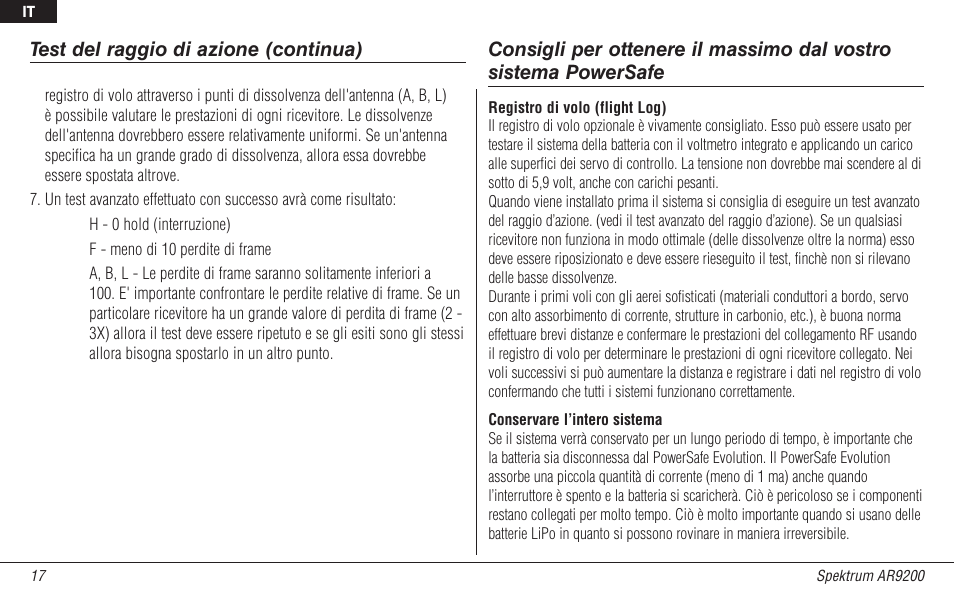 IT

Test del raggio di azione (continua)

registro di volo attraverso i punti di dissolvenza dell'antenna (A, B, L) è possibile valutare le prestazioni di ogni ricevitore. Le dissolvenze dell'antenna dovrebbero essere relativamente uniformi. Se un'antenna specifica ha un grande grado di dissolvenza, allora essa dovrebbe essere spostata altrove.

7. Un test avanzato effettuato con successo avrà come risultato:

H - 0 hold (interruzione)

F - meno di 10 perdite di frame

A, B, L - Le perdite di frame saranno solitamente inferiori a 100. E' importante confrontare le perdite relative di frame. Se un particolare ricevitore ha un grande valore di perdita di frame (2 - 3X) allora il test deve essere ripetuto e se gli esiti sono gli stessi allora bisogna spostarlo in un altro punto.

Consigli per ottenere il massimo dal vostro sistema PowerSafe

Registro di volo (flight Log)
Il registro di volo opzionale è vivamente consigliato. Esso può essere usato per testare il sistema della batteria con il voltmetro integrato e applicando un carico alle superfici dei servo di controllo. La tensione non dovrebbe mai scendere al di sotto di 5,9 volt, anche con carichi pesanti.
Quando viene installato prima il sistema si consiglia di eseguire un test avanzato del raggio d'azione. (vedi il test avanzato del raggio d'azione). Se un qualsiasi ricevitore non funziona in modo ottimale (delle dissolvenze oltre la norma) esso deve essere riposizionato e deve essere rieseguito il test, finchè non si rilevano delle basse dissolvenze.
Durante i primi voli con gli aerei sofisticati (materiali conduttori a bordo, servo con alto assorbimento di corrente, strutture in carbonio, etc.), è buona norma effettuare brevi distanze e confermare le prestazioni del collegamento RF usando il registro di volo per determinare le prestazioni di ogni ricevitore collegato. Nei voli successivi si può aumentare la distanza e registrare i dati nel registro di volo confermando che tutti i sistemi funzionano correttamente.

Conservare l'intero sistema
Se il sistema verrà conservato per un lungo periodo di tempo, è importante che la batteria sia disconnessa dal PowerSafe Evolution. Il PowerSafe Evolution assorbe una piccola quantità di corrente (meno di 1 ma) anche quando l'interruttore è spento e la batteria si scaricherà. Ciò è pericoloso se i componenti restano collegati per molto tempo. Ciò è molto importante quando si usano delle batterie LiPo in quanto si possono rovinare in maniera irreversibile.

17

Spektrum AR9200